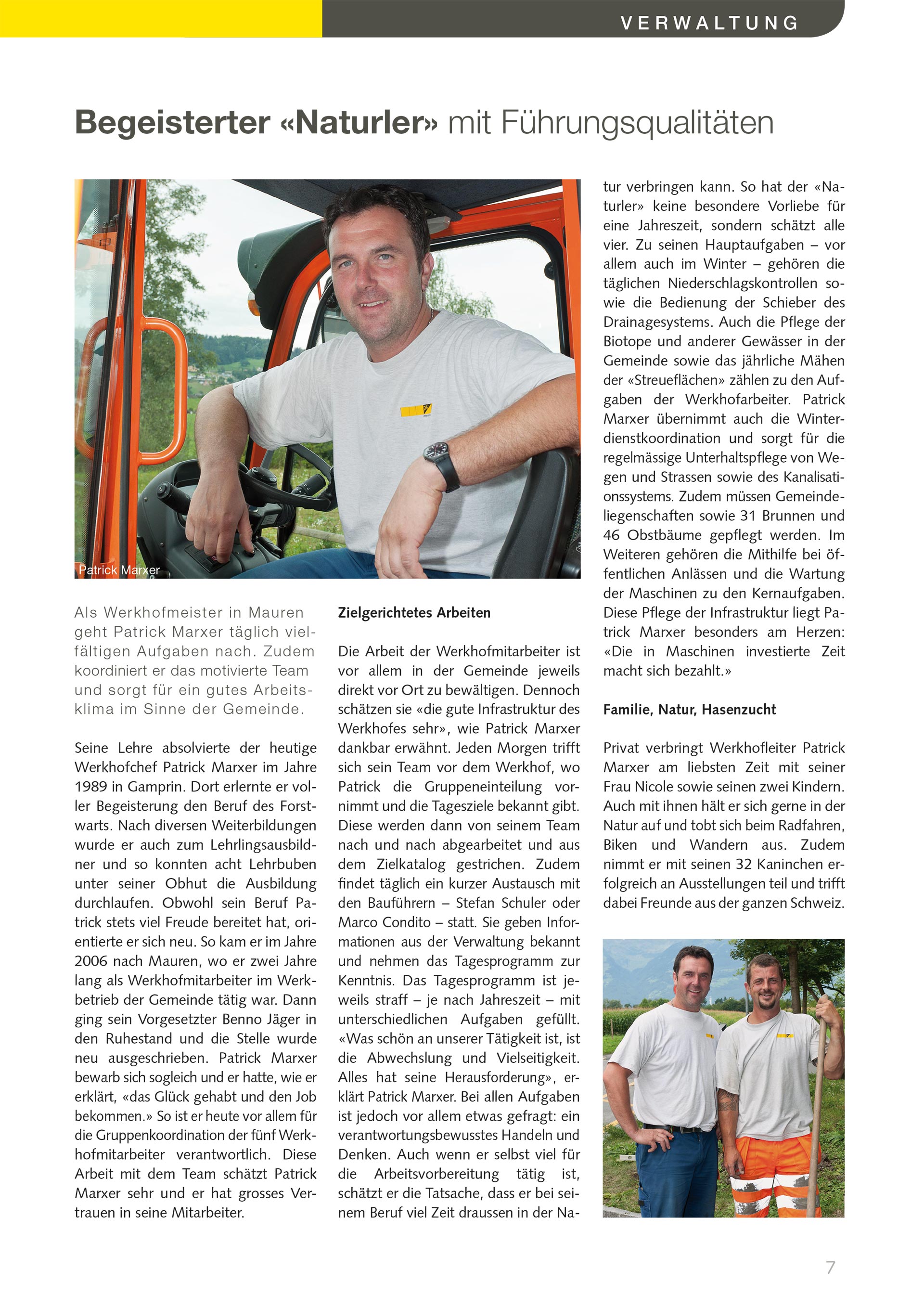 VERWALTUNG

Begeisterter «Naturler» mit Führungsqualitäten

Patrick Marxer

Als Werkhofmeister in Mauren geht Patrick Marxer täglich vielfältigen Aufgaben nach. Zudem koordiniert er das motivierte Team und sorgt für ein gutes Arbeitsklima im Sinne der Gemeinde.

Seine Lehre absolvierte der heutige Werkhofchef Patrick Marxer im Jahre 1989 in Gamprin. Dort erlernte er voller Begeisterung den Beruf des Forstwarts. Nach diversen Weiterbildungen wurde er auch zum Lehrlingsausbildner und so konnten acht Lehrbuben unter seiner Obhut die Ausbildung durchlaufen. Obwohl sein Beruf Patrick stets viel Freude bereitet hat, orientierte er sich neu. So kam er im Jahre 2006 nach Mauren, wo er zwei Jahre lang als Werkhofmitarbeiter im Werkbetrieb der Gemeinde tätig war. Dann ging sein Vorgesetzter Benno Jäger in den Ruhestand und die Stelle wurde neu ausgeschrieben. Patrick Marxer bewarb sich sogleich und er hatte, wie er erklärt, «das Glück gehabt und den Job bekommen.» So ist er heute vor allem für die Gruppenkoordination der fünf Werkhofmitarbeiter verantwortlich. Diese Arbeit mit dem Team schätzt Patrick Marxer sehr und er hat grosses Vertrauen in seine Mitarbeiter.

Zielgerichtetes Arbeiten

Die Arbeit der Werkhofmitarbeiter ist vor allem in der Gemeinde jeweils direkt vor Ort zu bewältigen. Dennoch schätzen sie «die gute Infrastruktur des Werkhofes sehr», wie Patrick Marxer dankbar erwähnt. Jeden Morgen trifft sich sein Team vor dem Werkhof, wo Patrick die Gruppeneinteilung vornimmt und die Tagesziele bekannt gibt. Diese werden dann von seinem Team nach und nach abgearbeitet und aus dem Zielkatalog gestrichen. Zudem findet täglich ein kurzer Austausch mit den Bauführern – Stefan Schuler oder Marco Condito – statt. Sie geben Informationen aus der Verwaltung bekannt und nehmen das Tagesprogramm zur Kenntnis. Das Tagesprogramm ist jeweils straff – je nach Jahreszeit – mit unterschiedlichen Aufgaben gefüllt. «Was schön an unserer Tätigkeit ist, ist die Abwechslung und Vielseitigkeit. Alles hat seine Herausforderung», erklärt Patrick Marxer. Bei allen Aufgaben ist jedoch vor allem etwas gefragt: ein verantwortungsbewusstes Handeln und Denken. Auch wenn er selbst viel für die Arbeitsvorbereitung tätig ist, schätzt er die Tatsache, dass er bei seinem Beruf viel Zeit draussen in der Natur verbringen kann. So hat der «Naturler» keine besondere Vorliebe für eine Jahreszeit, sondern schätzt alle vier. Zu seinen Hauptaufgaben – vor allem auch im Winter – gehören die täglichen Niederschlagskontrollen sowie die Bedienung der Schieber des Drainagesystems. Auch die Pflege der Biotope und anderer Gewässer in der Gemeinde sowie das jährliche Mähen der «Streueflächen» zählen zu den Aufgaben der Werkhofarbeiter. Patrick Marxer übernimmt auch die Winterdienstkoordination und sorgt für die regelmässige Unterhaltspflege von Wegen und Strassen sowie des Kanalisationssystems. Zudem müssen Gemeindeliegenschaften sowie 31 Brunnen und 46 Obstbäume gepflegt werden. Im Weiteren gehören die Mithilfe bei öffentlichen Anlässen und die Wartung der Maschinen zu den Kernaufgaben. Diese Pflege der Infrastruktur liegt Patrick Marxer besonders am Herzen: «Die in Maschinen investierte Zeit macht sich bezahlt.»

Familie, Natur, Hasenzucht

Privat verbringt Werkhofleiter Patrick Marxer am liebsten Zeit mit seiner Frau Nicole sowie seinen zwei Kindern. Auch mit ihnen hält er sich gerne in der Natur auf und tobt sich beim Radfahren, Biken und Wandern aus. Zudem nimmt er mit seinen 32 Kaninchen erfolgreich an Ausstellungen teil und trifft dabei Freunde aus der ganzen Schweiz.

7